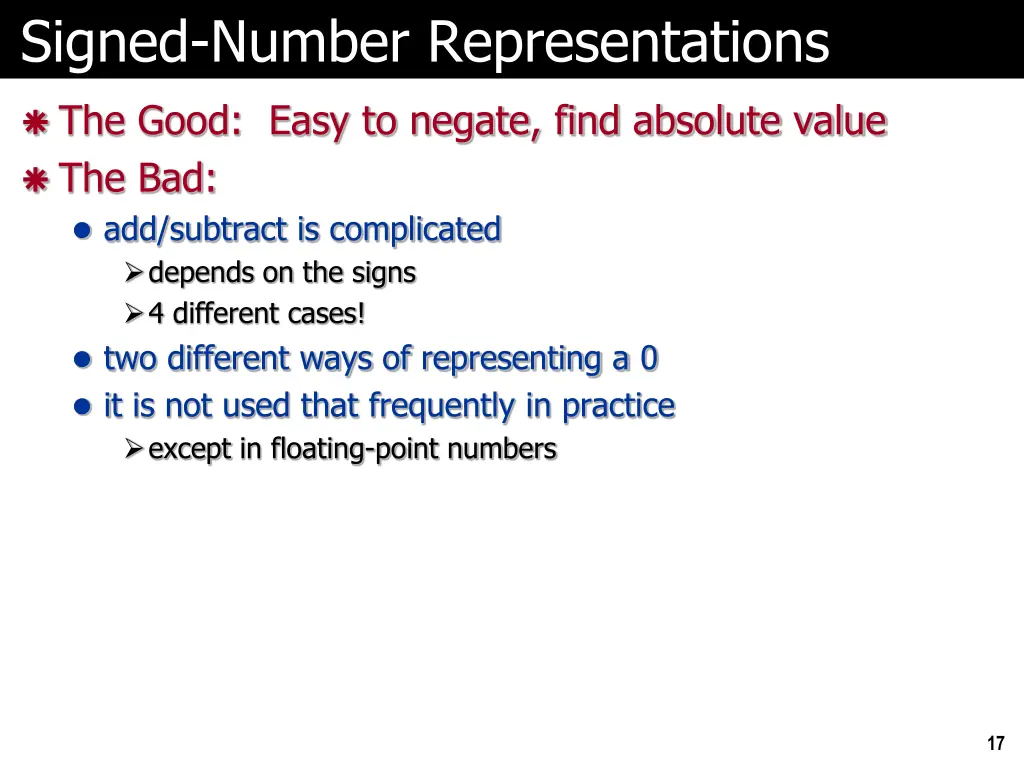 Signed-Number Representations

The Good: Easy to negate, find absolute value

The Bad:

add/subtract is complicated

depends on the signs

4 different cases!

two different ways of representing a 0

it is not used that frequently in practice

except in floating-point numbers

17